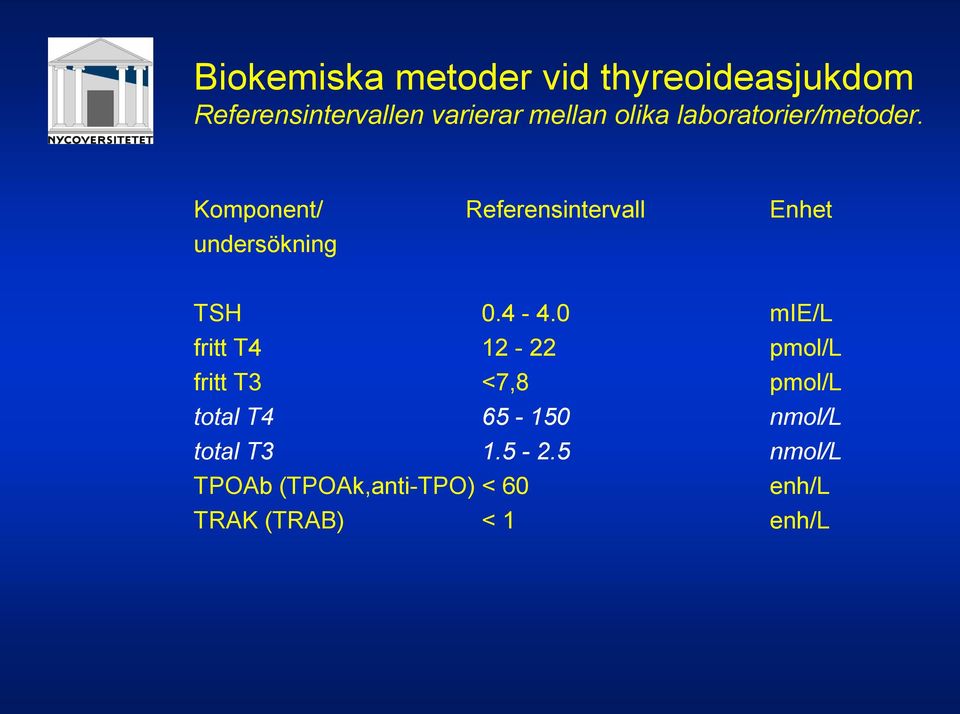 NYCOVERSITETET

Biokemiska metoder vid thyreoideasjukdom
Referensintervallen varierar mellan olika laboratorier/metoder.

| Komponent/ undersökning | Referensintervall | Enhet |
|---|---|---|
| TSH | 0.4 - 4.0 | mIE/L |
| fritt T4 | 12 - 22 | pmol/L |
| fritt T3 | <7,8 | pmol/L |
| total T4 | 65 - 150 | nmol/L |
| total T3 | 1.5 - 2.5 | nmol/L |
| TPOAb (TPOAk,anti-TPO) | < 60 | enh/L |
| TRAK (TRAB) | < 1 | enh/L |